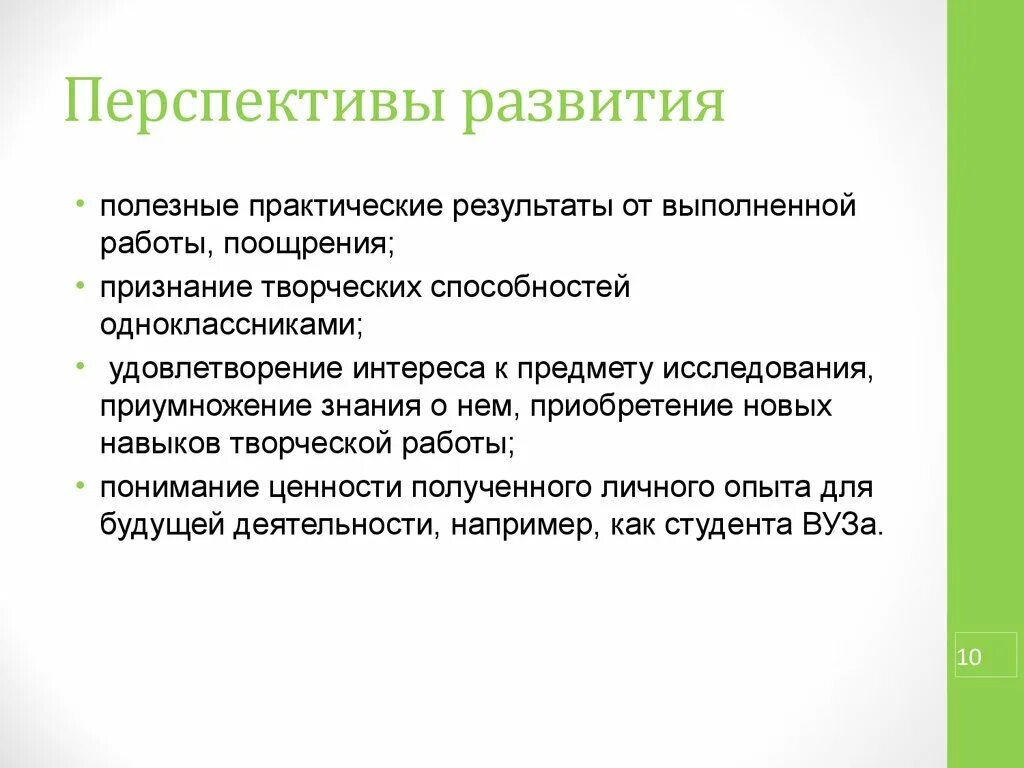 Перспективы развития

• полезные практические результаты от выполненной работы, поощрения;
• признание творческих способностей одноклассниками;
• удовлетворение интереса к предмету исследования, приумножение знания о нем, приобретение новых навыков творческой работы;
• понимание ценности полученного личного опыта для будущей деятельности, например, как студента ВУЗа.

10